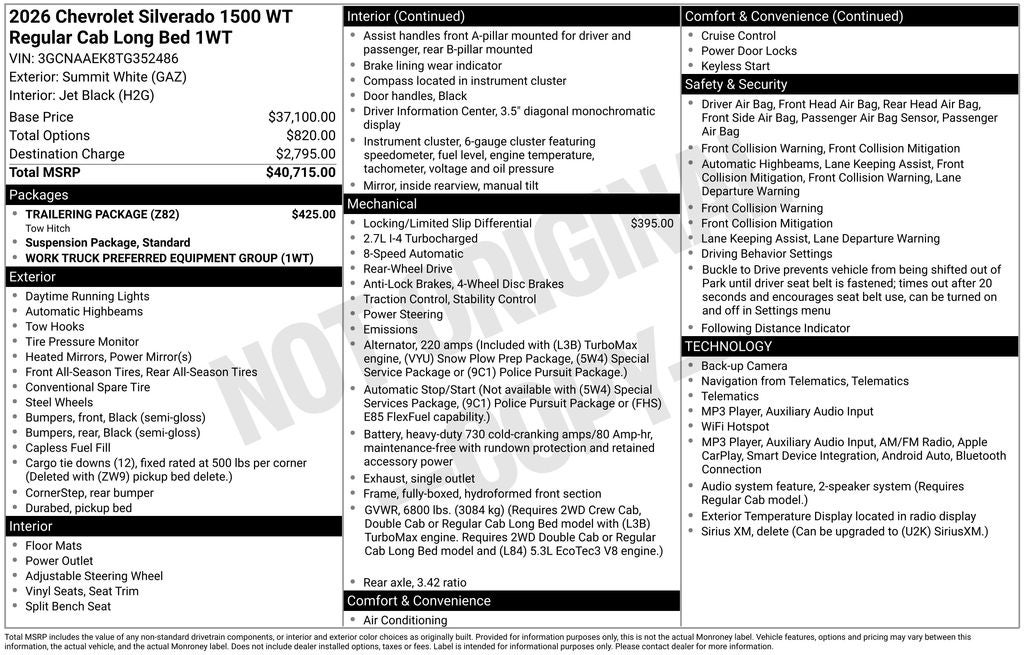 2026 Chevrolet Silverado 1500 WT Regular Cab Long Bed 1WT
VIN: 3GCNAAEK8TG352486
Exterior: Summit White (GAZ)
Interior: Jet Black (H2G)

| Base Price | $37,100.00 |
|---|---|
| Total Options | $820.00 |
| Destination Charge | $2,795.00 |
| Total MSRP | $40,715.00 |

Packages
- TRAILERING PACKAGE (Z82) $425.00
Tow Hitch
- Suspension Package, Standard
- WORK TRUCK PREFERRED EQUIPMENT GROUP (1WT)

Exterior
- Daytime Running Lights
- Automatic Highbeams
- Tow Hooks
- Tire Pressure Monitor
- Heated Mirrors, Power Mirror(s)
- Front All-Season Tires, Rear All-Season Tires
- Conventional Spare Tire
- Steel Wheels
- Bumpers, front, Black (semi-gloss)
- Bumpers, rear, Black (semi-gloss)
- Capless Fuel Fill
- Cargo tie downs (12), fixed rated at 500 lbs per corner (Deleted with (ZW9) pickup bed delete.)
- CornerStep, rear bumper
- Durabed, pickup bed

Interior
- Floor Mats
- Power Outlet
- Adjustable Steering Wheel
- Vinyl Seats, Seat Trim
- Split Bench Seat

Interior (Continued)
- Assist handles front A-pillar mounted for driver and passenger, rear B-pillar mounted
- Brake lining wear indicator
- Compass located in instrument cluster
- Door handles, Black
- Driver Information Center, 3.5" diagonal monochromatic display
- Instrument cluster, 6-gauge cluster featuring speedometer, fuel level, engine temperature, tachometer, voltage and oil pressure
- Mirror, inside rearview, manual tilt

Mechanical
- Locking/Limited Slip Differential $395.00
- 2.7L I-4 Turbocharged
- 8-Speed Automatic
- Rear-Wheel Drive
- Anti-Lock Brakes, 4-Wheel Disc Brakes
- Traction Control, Stability Control
- Power Steering
- Emissions
- Alternator, 220 amps (Included with (L3B) TurboMax engine, (VYU) Snow Plow Prep Package, (5W4) Special Service Package or (9C1) Police Pursuit Package.)
- Automatic Stop/Start (Not available with (5W4) Special Services Package, (9C1) Police Pursuit Package or (FHS) E85 FlexFuel capability.)
- Battery, heavy-duty 730 cold-cranking amps/80 Amp-hr, maintenance-free with rundown protection and retained accessory power
- Exhaust, single outlet
- Frame, fully-boxed, hydroformed front section
- GVWR, 6800 lbs. (3084 kg) (Requires 2WD Crew Cab, Double Cab or Regular Cab Long Bed model with (L3B) TurboMax engine. Requires 2WD Double Cab or Regular Cab Long Bed model and (L84) 5.3L EcoTec3 V8 engine.)
- Rear axle, 3.42 ratio

Comfort & Convenience
- Air Conditioning

Comfort & Convenience (Continued)
- Cruise Control
- Power Door Locks
- Keyless Start

Safety & Security
- Driver Air Bag, Front Head Air Bag, Rear Head Air Bag, Front Side Air Bag, Passenger Air Bag Sensor, Passenger Air Bag
- Front Collision Warning, Front Collision Mitigation
- Automatic Highbeams, Lane Keeping Assist, Front Collision Mitigation, Front Collision Warning, Lane Departure Warning
- Front Collision Warning
- Front Collision Mitigation
- Lane Keeping Assist, Lane Departure Warning
- Driving Behavior Settings
- Buckle to Drive prevents vehicle from being shifted out of Park until driver seat belt is fastened; times out after 20 seconds and encourages seat belt use, can be turned on and off in Settings menu
- Following Distance Indicator

TECHNOLOGY
- Back-up Camera
- Navigation from Telematics, Telematics
- Telematics
- MP3 Player, Auxiliary Audio Input
- WiFi Hotspot
- MP3 Player, Auxiliary Audio Input, AM/FM Radio, Apple CarPlay, Smart Device Integration, Android Auto, Bluetooth Connection
- Audio system feature, 2-speaker system (Requires Regular Cab model.)
- Exterior Temperature Display located in radio display
- Sirius XM, delete (Can be upgraded to (U2K) SiriusXM.)

NOT ORIGINAL COPY

Total MSRP includes the value of any non-standard drivetrain components, or interior and exterior color choices as originally built. Provided for information purposes only, this is not the actual Monroney label. Vehicle features, options and pricing may vary between this information, the actual vehicle, and the actual Monroney label. Does not include dealer installed options, taxes or fees. Label is intended for informational purposes only. Please contact dealer for more information.